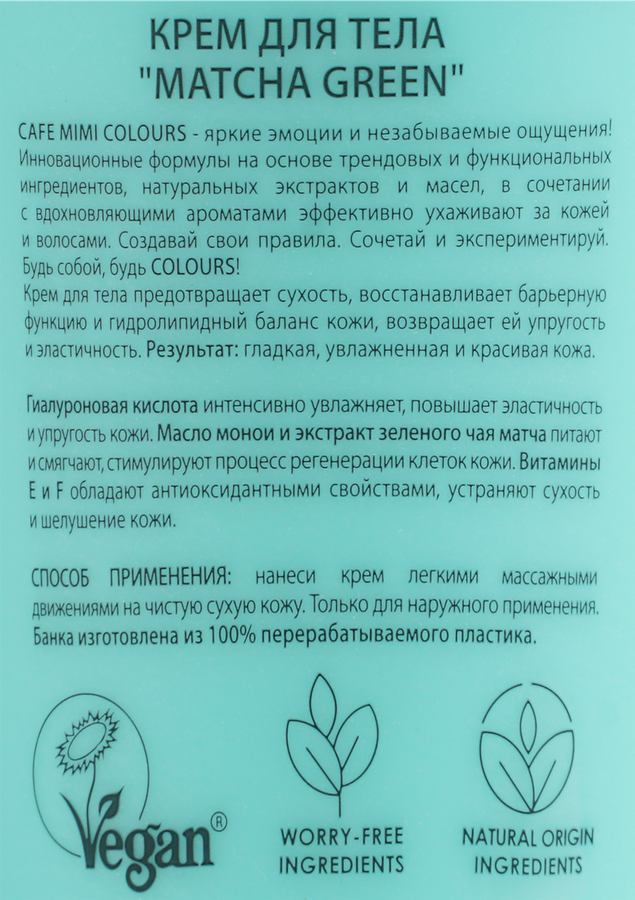 КРЕМ ДЛЯ ТЕЛА
"MATCHA GREEN"

CAFE MIMI COLOURS - яркие эмоции и незабываемые ощущения! Инновационные формулы на основе трендовых и функциональных ингредиентов, натуральных экстрактов и масел, в сочетании с вдохновляющими ароматами эффективно ухаживают за кожей и волосами. Создавай свои правила. Сочетай и экспериментируй. Будь собой, будь COLOURS!
Крем для тела предотвращает сухость, восстанавливает барьерную функцию и гидролипидный баланс кожи, возвращает ей упругость и эластичность. Результат: гладкая, увлажненная и красивая кожа.

Гиалуроновая кислота интенсивно увлажняет, повышает эластичность и упругость кожи. Масло монои и экстракт зеленого чая матча питают и смягчают, стимулируют процесс регенерации клеток кожи. Витамины E и F обладают антиоксидантными свойствами, устраняют сухость и шелушение кожи.

СПОСОБ ПРИМЕНЕНИЯ: нанеси крем легкими массажными движениями на чистую сухую кожу. Только для наружного применения. Банка изготовлена из 100% перерабатываемого пластика.

Vegan®

WORRY-FREE INGREDIENTS

NATURAL ORIGIN INGREDIENTS